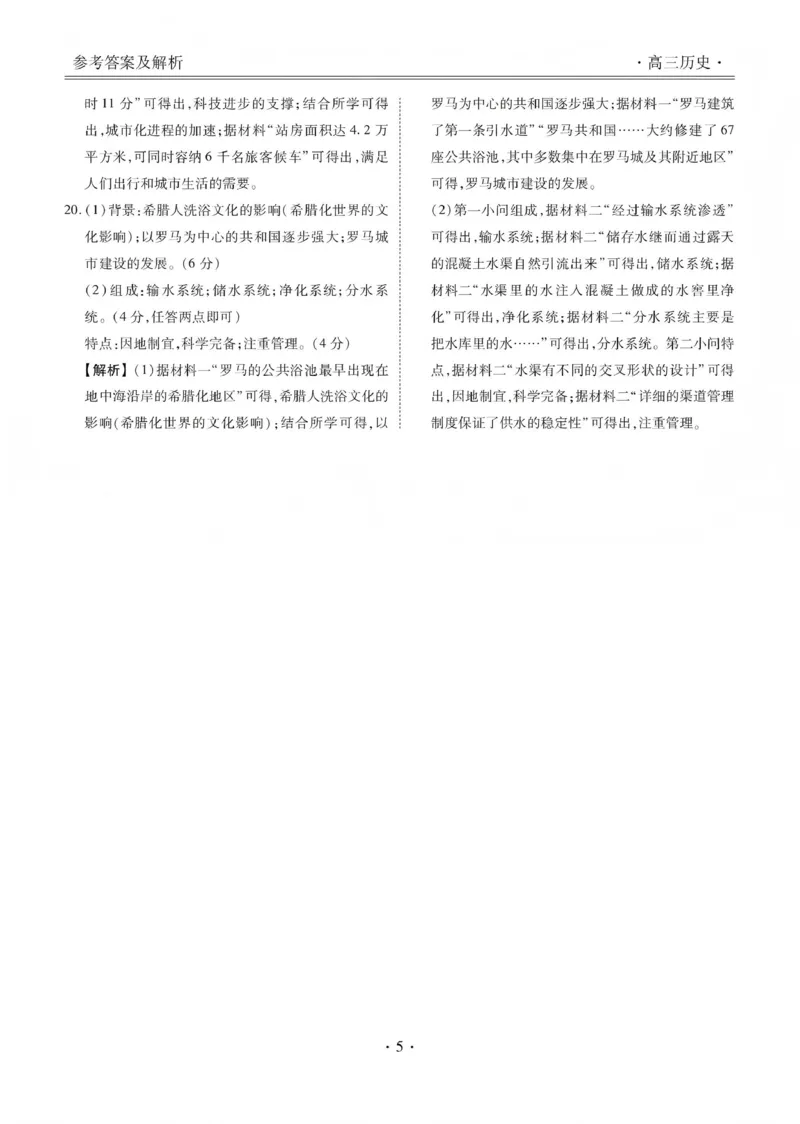 参考答案及解析

·高三历史·

时11分”可得出,科技进步的支撑;结合所学可得出,城市化进程的加速;据材料“站房面积达4.2万平方米,可同时容纳6千名旅客候车”可得出,满足人们出行和城市生活的需要。

20.(1)背景:希腊人洗浴文化的影响(希腊化世界的文化影响);以罗马为中心的共和国逐步强大;罗马城市建设的发展。(6分)

(2)组成:输水系统;储水系统;净化系统;分水系统。(4分,任答两点即可)

特点:因地制宜,科学完备;注重管理。(4分)

【解析】(1)据材料一“罗马的公共浴池最早出现在地中海沿岸的希腊化地区”可得,希腊人洗浴文化的影响(希腊化世界的文化影响);结合所学可得,以罗马为中心的共和国逐步强大;据材料一“罗马建筑了第一条引水道”“罗马共和国……大约修建了67座公共浴池,其中多数集中在罗马城及其附近地区”可得,罗马城市建设的发展。

(2)第一小问组成,据材料二“经过输水系统渗透”可得出,输水系统;据材料二“储存水继而通过露天的混凝土水渠自然引流出来”可得出,储水系统;据材料二“水渠里的水注入混凝土做成的水窖里净化”可得出,净化系统;据材料二“分水系统主要是把水库里的水……”可得出,分水系统。第二小问特点,据材料二“水渠有不同的交叉形状的设计”可得出,因地制宜,科学完备;据材料二“详细的渠道管理制度保证了供水的稳定性”可得出,注重管理。

·5·